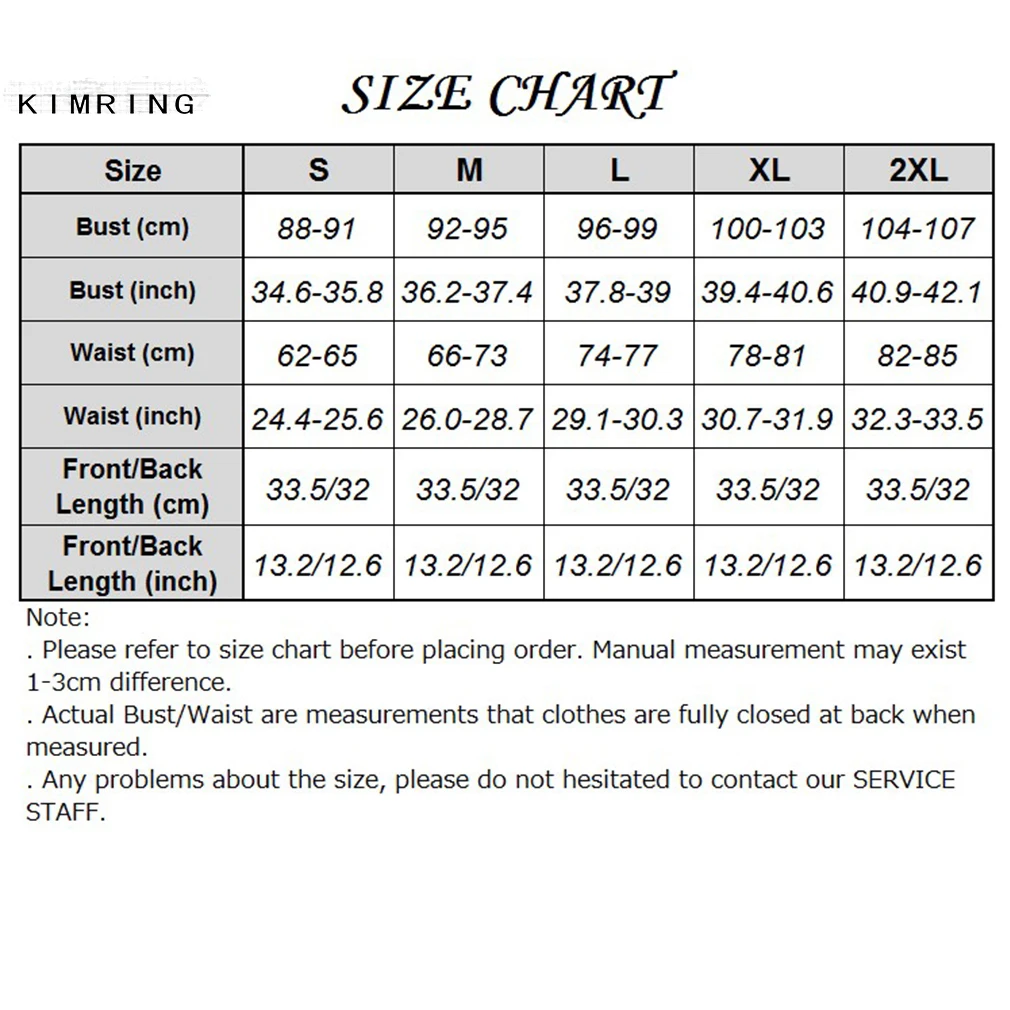 KIMRING

SIZE CHART

| Size | S | M | L | XL | 2XL |
|---|---|---|---|---|---|
| Bust (cm) | 88-91 | 92-95 | 96-99 | 100-103 | 104-107 |
| Bust (inch) | 34.6-35.8 | 36.2-37.4 | 37.8-39 | 39.4-40.6 | 40.9-42.1 |
| Waist (cm) | 62-65 | 66-73 | 74-77 | 78-81 | 82-85 |
| Waist (inch) | 24.4-25.6 | 26.0-28.7 | 29.1-30.3 | 30.7-31.9 | 32.3-33.5 |
| Front/Back Length (cm) | 33.5/32 | 33.5/32 | 33.5/32 | 33.5/32 | 33.5/32 |
| Front/Back Length (inch) | 13.2/12.6 | 13.2/12.6 | 13.2/12.6 | 13.2/12.6 | 13.2/12.6 |

Note:
. Please refer to size chart before placing order. Manual measurement may exist 1-3cm difference.
. Actual Bust/Waist are measurements that clothes are fully closed at back when measured.
. Any problems about the size, please do not hesitated to contact our SERVICE STAFF.